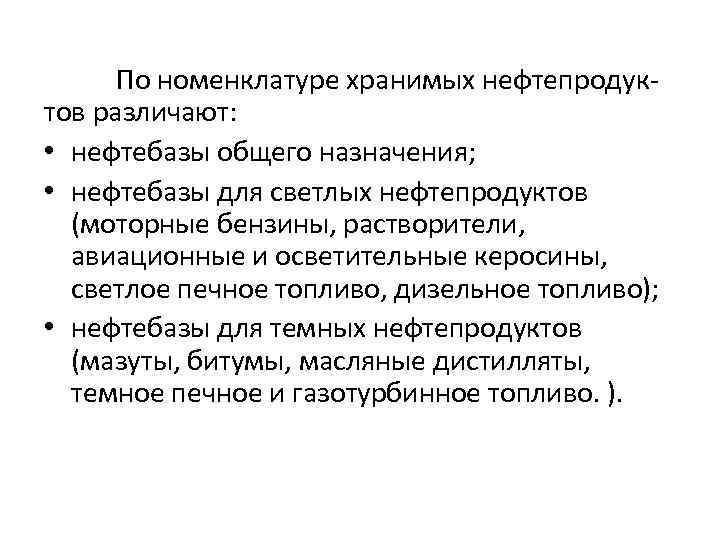 По номенклатуре хранимых нефтепродуктов различают:

• нефтебазы общего назначения;

• нефтебазы для светлых нефтепродуктов (моторные бензины, растворители, авиационные и осветительные керосины, светлое печное топливо, дизельное топливо);

• нефтебазы для темных нефтепродуктов (мазуты, битумы, масляные дистилляты, темное печное и газотурбинное топливо. ).